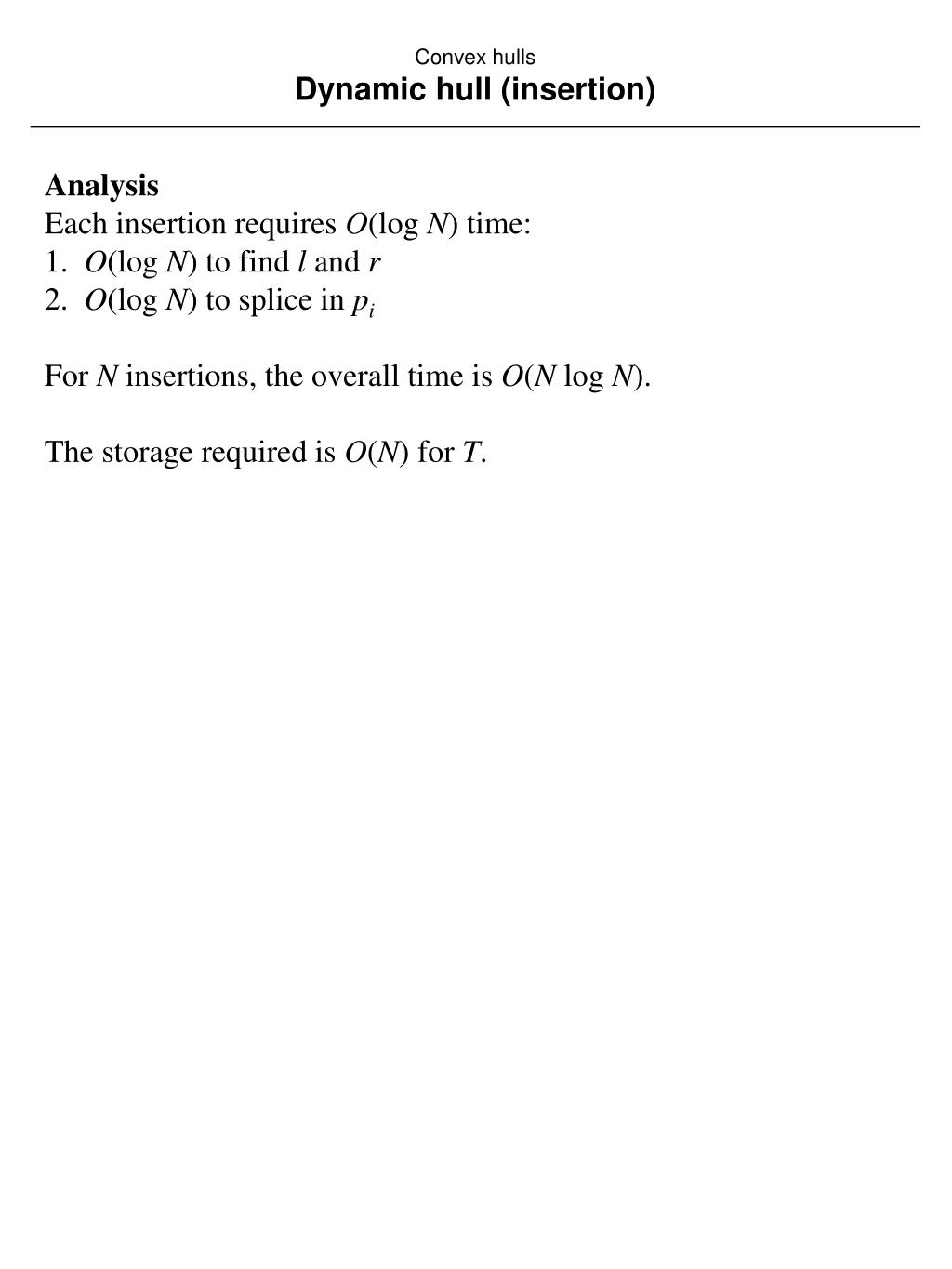 Convex hulls
Dynamic hull (insertion)

Analysis
Each insertion requires $O(\log N)$ time:
1. $O(\log N)$ to find $l$ and $r$
2. $O(\log N)$ to splice in $p_i$

For $N$ insertions, the overall time is $O(N \log N)$.

The storage required is $O(N)$ for $T$.